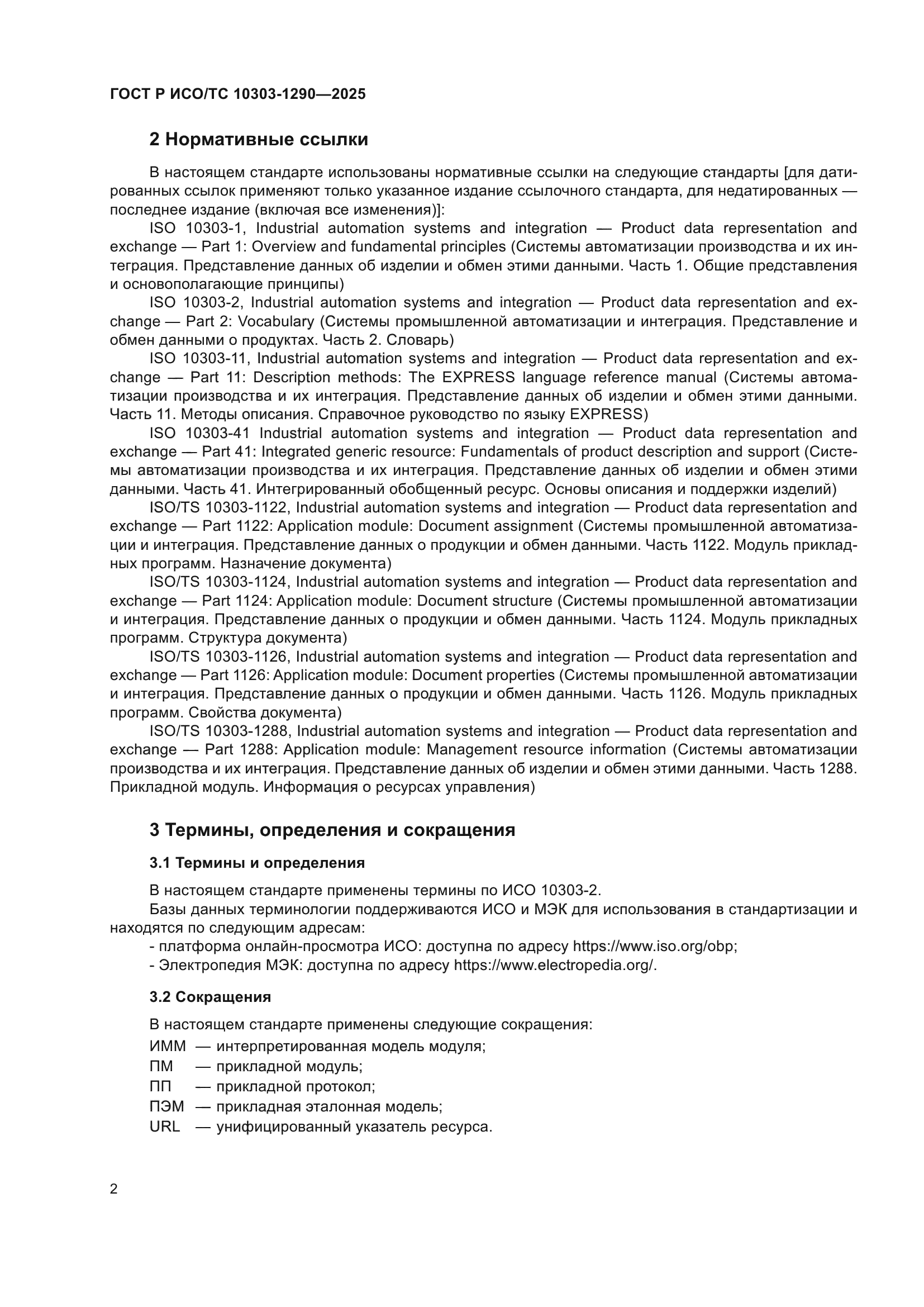 ГОСТ Р ИСО/ТС 10303-1290—2025

2 Нормативные ссылки

В настоящем стандарте использованы нормативные ссылки на следующие стандарты [для датированных ссылок применяют только указанное издание ссылочного стандарта, для недатированных — последнее издание (включая все изменения)]:

ISO 10303-1, Industrial automation systems and integration — Product data representation and exchange — Part 1: Overview and fundamental principles (Системы автоматизации производства и их интеграция. Представление данных об изделии и обмен этими данными. Часть 1. Общие представления и основополагающие принципы)

ISO 10303-2, Industrial automation systems and integration — Product data representation and exchange — Part 2: Vocabulary (Системы промышленной автоматизации и интеграция. Представление и обмен данными о продуктах. Часть 2. Словарь)

ISO 10303-11, Industrial automation systems and integration — Product data representation and exchange — Part 11: Description methods: The EXPRESS language reference manual (Системы автоматизации производства и их интеграция. Представление данных об изделии и обмен этими данными. Часть 11. Методы описания. Справочное руководство по языку EXPRESS)

ISO 10303-41 Industrial automation systems and integration — Product data representation and exchange — Part 41: Integrated generic resource: Fundamentals of product description and support (Системы автоматизации производства и их интеграция. Представление данных об изделии и обмен этими данными. Часть 41. Интегрированный обобщенный ресурс. Основы описания и поддержки изделий)

ISO/TS 10303-1122, Industrial automation systems and integration — Product data representation and exchange — Part 1122: Application module: Document assignment (Системы промышленной автоматизации и интеграция. Представление данных о продукции и обмен данными. Часть 1122. Модуль прикладных программ. Назначение документа)

ISO/TS 10303-1124, Industrial automation systems and integration — Product data representation and exchange — Part 1124: Application module: Document structure (Системы промышленной автоматизации и интеграция. Представление данных о продукции и обмен данными. Часть 1124. Модуль прикладных программ. Структура документа)

ISO/TS 10303-1126, Industrial automation systems and integration — Product data representation and exchange — Part 1126: Application module: Document properties (Системы промышленной автоматизации и интеграция. Представление данных о продукции и обмен данными. Часть 1126. Модуль прикладных программ. Свойства документа)

ISO/TS 10303-1288, Industrial automation systems and integration — Product data representation and exchange — Part 1288: Application module: Management resource information (Системы автоматизации производства и их интеграция. Представление данных об изделии и обмен этими данными. Часть 1288. Прикладной модуль. Информация о ресурсах управления)

3 Термины, определения и сокращения

3.1 Термины и определения

В настоящем стандарте применены термины по ИСО 10303-2.

Базы данных терминологии поддерживаются ИСО и МЭК для использования в стандартизации и находятся по следующим адресам:

- платформа онлайн-просмотра ИСО: доступна по адресу https://www.iso.org/obp;

- Электропедия МЭК: доступна по адресу https://www.electropedia.org/.

3.2 Сокращения

В настоящем стандарте применены следующие сокращения:

ИММ — интерпретированная модель модуля;
ПМ — прикладной модуль;
ПП — прикладной протокол;
ПЭМ — прикладная эталонная модель;
URL — унифицированный указатель ресурса.

2